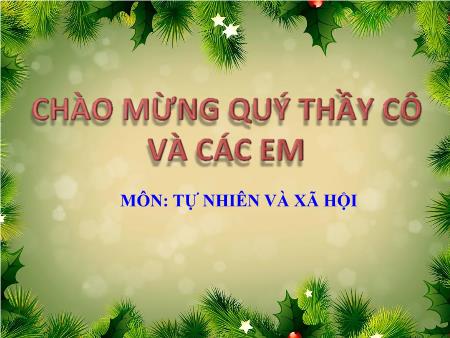 CHÀO MỪNG QUÝ THẦY CÔ VÀ CÁC EM

MÔN: TỰ NHIÊN VÀ XÃ HỘI